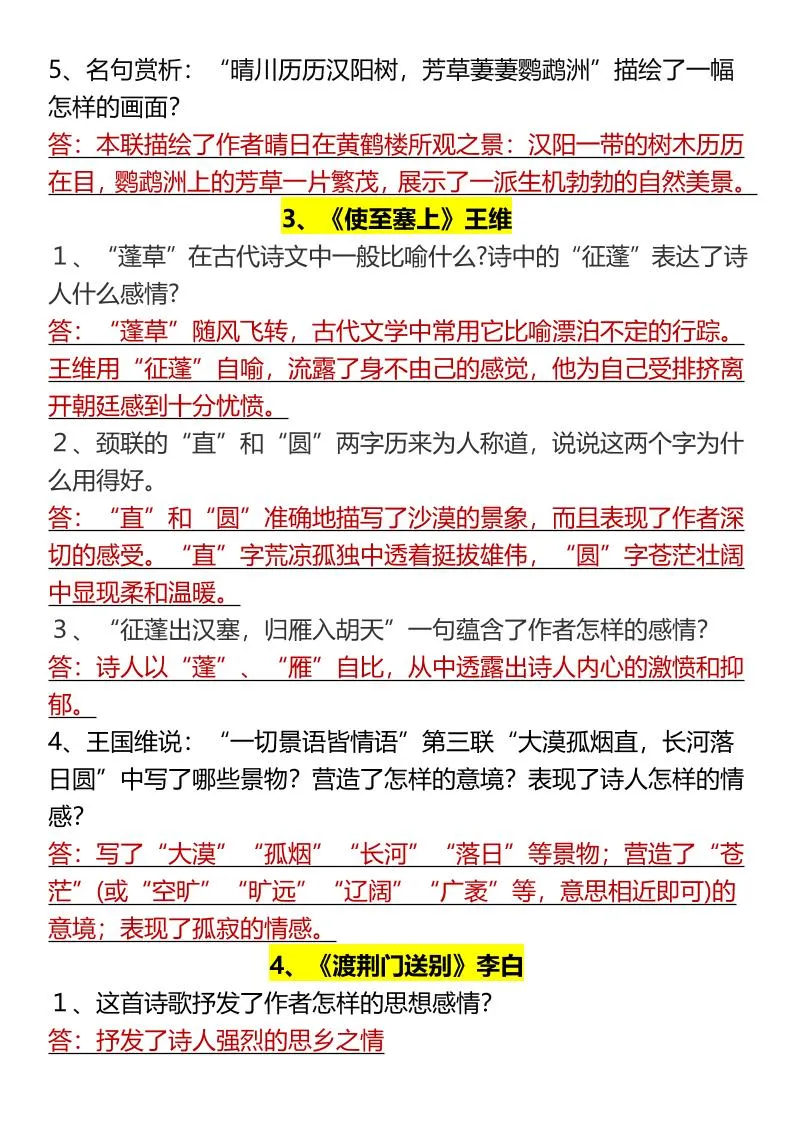 5、名句赏析：“晴川历历汉阳树，芳草萋萋鹦鹉洲”描绘了一幅怎样的画面？
答：本联描绘了作者晴日在黄鹤楼所观之景：汉阳一带的树木历历在目，鹦鹉洲上的芳草一片繁茂，展示了一派生机勃勃的自然美景。

3、《使至塞上》王维

1、“蓬草”在古代诗文中一般比喻什么?诗中的“征蓬”表达了诗人什么感情?
答：“蓬草”随风飞转，古代文学中常用它比喻漂泊不定的行踪。王维用“征蓬”自喻，流露了身不由己的感觉，他为自己受排挤离开朝廷感到十分忧愤。

2、颈联的“直”和“圆”两字历来为人称道，说说这两个字为什么用得好。
答：“直”和“圆”准确地描写了沙漠的景象，而且表现了作者深切的感受。“直”字荒凉孤独中透着挺拔雄伟，“圆”字苍茫壮阔中显现柔和温暖。

3、“征蓬出汉塞，归雁入胡天”一句蕴含了作者怎样的感情?
答：诗人以“蓬”、“雁”自比，从中透露出诗人内心的激愤和抑郁。

4、王国维说：“一切景语皆情语”第三联“大漠孤烟直，长河落日圆”中写了哪些景物？营造了怎样的意境？表现了诗人怎样的情感？
答：写了“大漠”“孤烟”“长河”“落日”等景物；营造了“苍茫”(或“空旷”“旷远”“辽阔”“广袤”等，意思相近即可)的意境；表现了孤寂的情感。

4、《渡荆门送别》李白

1、这首诗歌抒发了作者怎样的思想感情?
答：抒发了诗人强烈的思乡之情